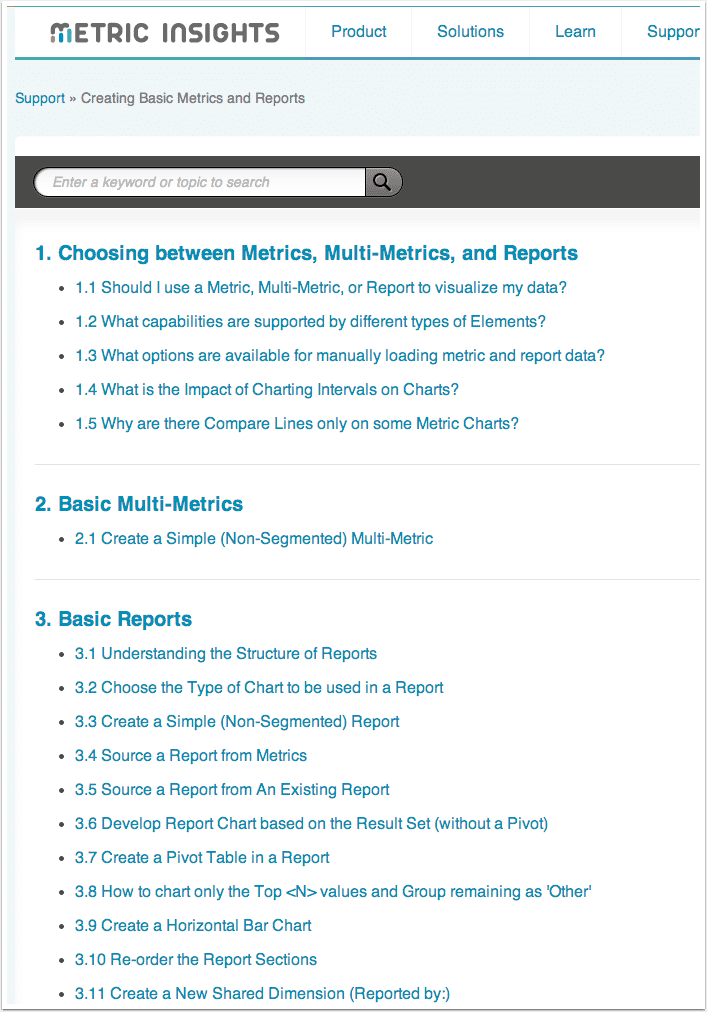 METRIC INSIGHTS

Product Solutions Learn Suppor

Support » Creating Basic Metrics and Reports

Enter a keyword or topic to search

1. Choosing between Metrics, Multi-Metrics, and Reports

- 1.1 Should I use a Metric, Multi-Metric, or Report to visualize my data?
- 1.2 What capabilities are supported by different types of Elements?
- 1.3 What options are available for manually loading metric and report data?
- 1.4 What is the Impact of Charting Intervals on Charts?
- 1.5 Why are there Compare Lines only on some Metric Charts?

2. Basic Multi-Metrics

- 2.1 Create a Simple (Non-Segmented) Multi-Metric

3. Basic Reports

- 3.1 Understanding the Structure of Reports
- 3.2 Choose the Type of Chart to be used in a Report
- 3.3 Create a Simple (Non-Segmented) Report
- 3.4 Source a Report from Metrics
- 3.5 Source a Report from An Existing Report
- 3.6 Develop Report Chart based on the Result Set (without a Pivot)
- 3.7 Create a Pivot Table in a Report
- 3.8 How to chart only the Top <N> values and Group remaining as 'Other'
- 3.9 Create a Horizontal Bar Chart
- 3.10 Re-order the Report Sections
- 3.11 Create a New Shared Dimension (Reported by:)